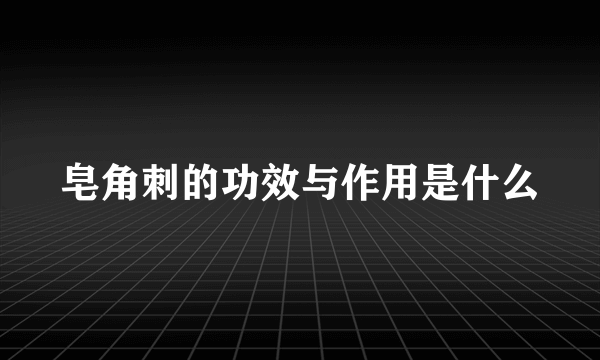 皂角刺的功效与作用是什么